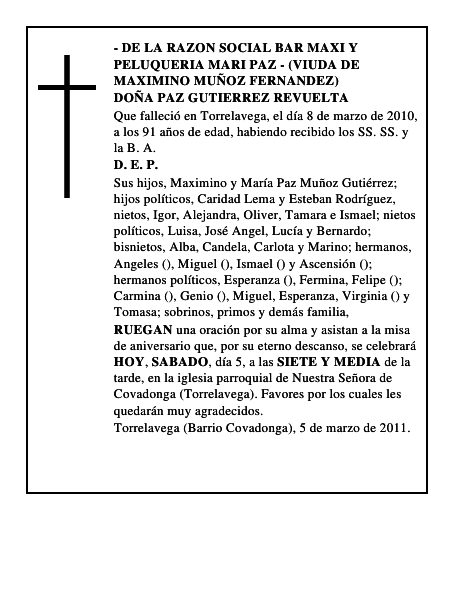 - DE LA RAZON SOCIAL BAR MAXI Y PELUQUERIA MARI PAZ - (VIUDA DE MAXIMINO MUÑOZ FERNANDEZ)
DOÑA PAZ GUTIERREZ REVUELTA
Que falleció en Torrelavega, el día 8 de marzo de 2010, a los 91 años de edad, habiendo recibido los SS. SS. y la B. A.
D. E. P.
Sus hijos, Maximino y María Paz Muñoz Gutiérrez; hijos políticos, Caridad Lema y Esteban Rodríguez, nietos, Igor, Alejandra, Oliver, Tamara e Ismael; nietos políticos, Luisa, José Angel, Lucía y Bernardo; bisnietos, Alba, Candela, Carlota y Marino; hermanos, Angeles (), Miguel (), Ismael () y Ascensión (); hermanos políticos, Esperanza (), Fermina, Felipe (); Carmina (), Genio (), Miguel, Esperanza, Virginia () y Tomasa; sobrinos, primos y demás familia,
RUEGAN una oración por su alma y asistan a la misa de aniversario que, por su eterno descanso, se celebrará HOY, SABADO, día 5, a las SIETE Y MEDIA de la tarde, en la iglesia parroquial de Nuestra Señora de Covadonga (Torrelavega). Favores por los cuales les quedarán muy agradecidos.
Torrelavega (Barrio Covadonga), 5 de marzo de 2011.